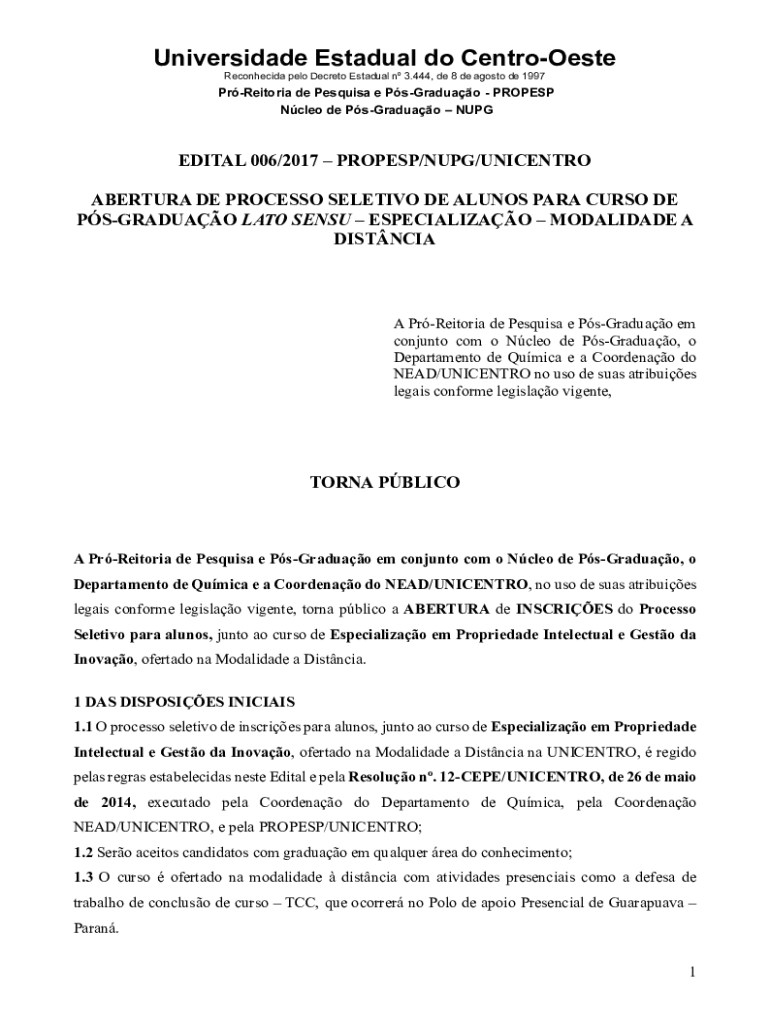 Universidade Estadual do Centro-Oeste
Reconhecida pelo Decreto Estadual nº 3.444, de 8 de agosto de 1997
Pró-Reitoria de Pesquisa e Pós-Graduação - PROPESP
Núcleo de Pós-Graduação – NUPG

EDITAL 006/2017 – PROPESP/NUPG/UNICENTRO

ABERTURA DE PROCESSO SELETIVO DE ALUNOS PARA CURSO DE PÓS-GRADUAÇÃO LATO SENSU – ESPECIALIZAÇÃO – MODALIDADE A DISTÂNCIA

A Pró-Reitoria de Pesquisa e Pós-Graduação em conjunto com o Núcleo de Pós-Graduação, o Departamento de Química e a Coordenação do NEAD/UNICENTRO no uso de suas atribuições legais conforme legislação vigente,

TORNA PÚBLICO

A Pró-Reitoria de Pesquisa e Pós-Graduação em conjunto com o Núcleo de Pós-Graduação, o Departamento de Química e a Coordenação do NEAD/UNICENTRO, no uso de suas atribuições legais conforme legislação vigente, torna público a ABERTURA de INSCRIÇÕES do Processo Seletivo para alunos, junto ao curso de Especialização em Propriedade Intelectual e Gestão da Inovação, ofertado na Modalidade a Distância.

1 DAS DISPOSIÇÕES INICIAIS
1.1 O processo seletivo de inscrições para alunos, junto ao curso de Especialização em Propriedade Intelectual e Gestão da Inovação, ofertado na Modalidade a Distância na UNICENTRO, é regido pelas regras estabelecidas neste Edital e pela Resolução nº. 12-CEPE/UNICENTRO, de 26 de maio de 2014, executado pela Coordenação do Departamento de Química, pela Coordenação NEAD/UNICENTRO, e pela PROPESP/UNICENTRO;
1.2 Serão aceitos candidatos com graduação em qualquer área do conhecimento;
1.3 O curso é ofertado na modalidade à distância com atividades presenciais como a defesa de trabalho de conclusão de curso – TCC, que ocorrerá no Polo de apoio Presencial de Guarapuava – Paraná.

1